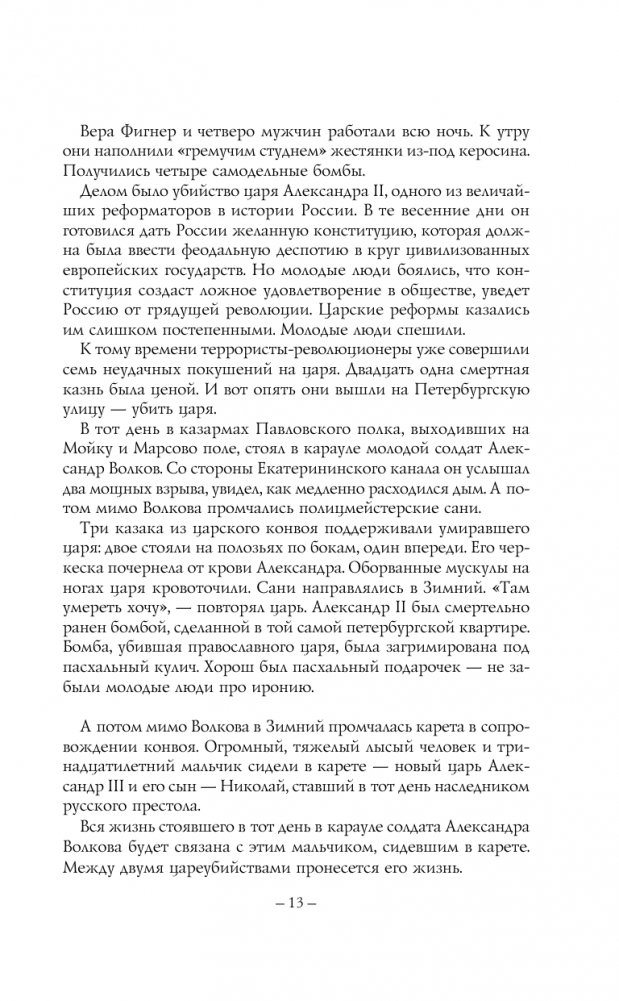 Вера Фигнер и четверо мужчин работали всю ночь. К утру они наполнили «гремучим студнем» жестянки из-под керосина. Получились четыре самодельные бомбы.

Делом было убийство царя Александра II, одного из величайших реформаторов в истории России. В те весенние дни он готовился дать России желанную конституцию, которая должна была ввести феодальную деспотию в круг цивилизованных европейских государств. Но молодые люди боялись, что конституция создаст ложное удовлетворение в обществе, уведет Россию от грядущей революции. Царские реформы казались им слишком постепенными. Молодые люди спешили.

К тому времени террористы-революционеры уже совершили семь неудачных покушений на царя. Двадцать одна смертная казнь была ценой. И вот опять они вышли на Петербургскую улицу — убить царя.

В тот день в казармах Павловского полка, выходивших на Мойку и Марсово поле, стоял в карауле молодой солдат Александр Волков. Со стороны Екатерининского канала он услышал два мощных взрыва, увидел, как медленно расходился дым. А потом мимо Волкова промчались полицмейстерские сани.

Три казака из царского конвоя поддерживали умиравшего царя: двое стояли на полозьях по бокам, один впереди. Его черкеска почернела от крови Александра. Оборванные мускулы на ногах царя кровоточили. Сани направлялись в Зимний. «Там умереть хочу», — повторял царь. Александр II был смертельно ранен бомбой, сделанной в той самой петербургской квартире. Бомба, убившая православного царя, была загримирована под пасхальный кулич. Хорош был пасхальный подарочек — не забыли молодые люди про иронию.

А потом мимо Волкова в Зимний промчалась карета в сопровождении конвоя. Огромный, тяжелый лысый человек и тринадцатилетний мальчик сидели в карете — новый царь Александр III и его сын — Николай, ставший в тот день наследником русского престола.

Вся жизнь стоявшего в тот день в карауле солдата Александра Волкова будет связана с этим мальчиком, сидевшим в карете. Между двумя цареубийствами пронесется его жизнь.

– 13 –